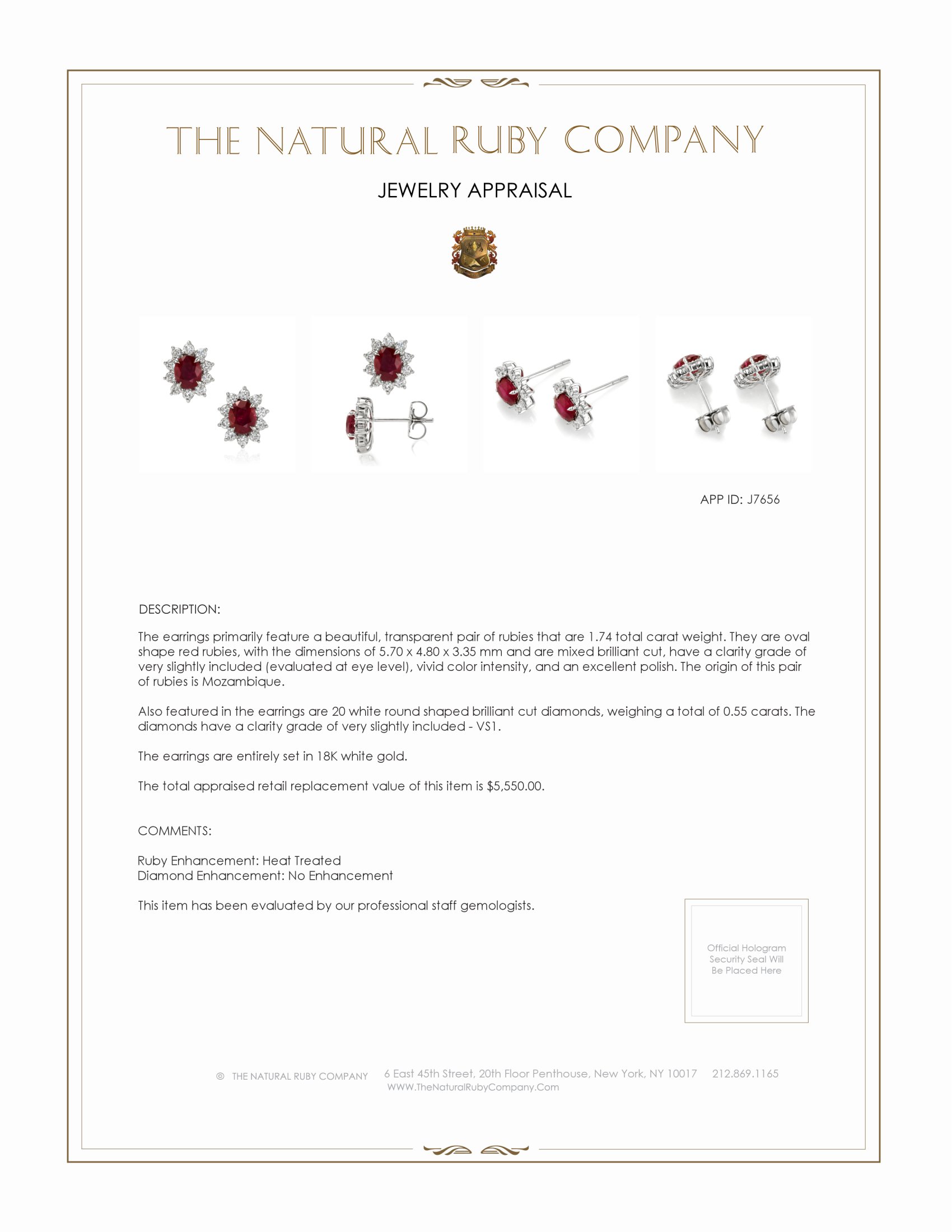 THE NATURAL RUBY COMPANY

JEWELRY APPRAISAL

APP ID: J7656

DESCRIPTION:

The earrings primarily feature a beautiful, transparent pair of rubies that are 1.74 total carat weight. They are oval shape red rubies, with the dimensions of 5.70 x 4.80 x 3.35 mm and are mixed brilliant cut, have a clarity grade of very slightly included (evaluated at eye level), vivid color intensity, and an excellent polish. The origin of this pair of rubies is Mozambique.

Also featured in the earrings are 20 white round shaped brilliant cut diamonds, weighing a total of 0.55 carats. The diamonds have a clarity grade of very slightly included - VS1.

The earrings are entirely set in 18K white gold.

The total appraised retail replacement value of this item is $5,550.00.

COMMENTS:

Ruby Enhancement: Heat Treated
Diamond Enhancement: No Enhancement

This item has been evaluated by our professional staff gemologists.

Official Hologram Security Seal Will Be Placed Here

© THE NATURAL RUBY COMPANY 6 East 45th Street, 20th Floor Penthouse, New York, NY 10017 212.869.1165
WWW.TheNaturalRubyCompany.Com